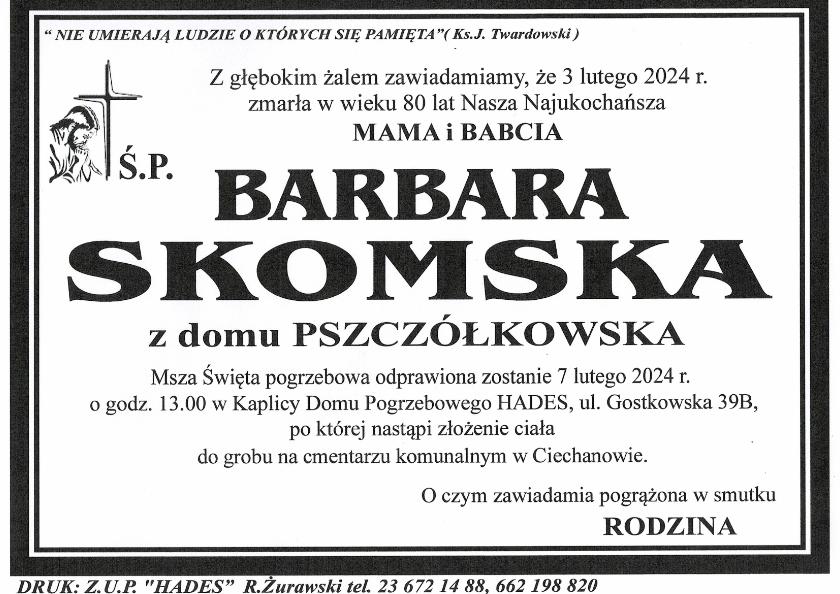 " NIE UMIERAJĄ LUDZIE O KTÓRYCH SIĘ PAMIĘTA"( Ks.J. Twardowski )

Z głębokim żalem zawiadamiamy, że 3 lutego 2024 r. zmarła w wieku 80 lat Nasza Najukochańsza

MAMA i BABCIA

Ś.P.

BARBARA SKOMSKA

z domu PSZCZÓŁKOWSKA

Msza Święta pogrzebowa odprawiona zostanie 7 lutego 2024 r. o godz. 13.00 w Kaplicy Domu Pogrzebowego HADES, ul. Gostkowska 39B, po której nastąpi złożenie ciała do grobu na cmentarzu komunalnym w Ciechanowie.

O czym zawiadamia pogrążona w smutku

RODZINA

DRUK: Z.U.P. "HADES" R.Żurawski tel. 23 672 14 88, 662 198 820